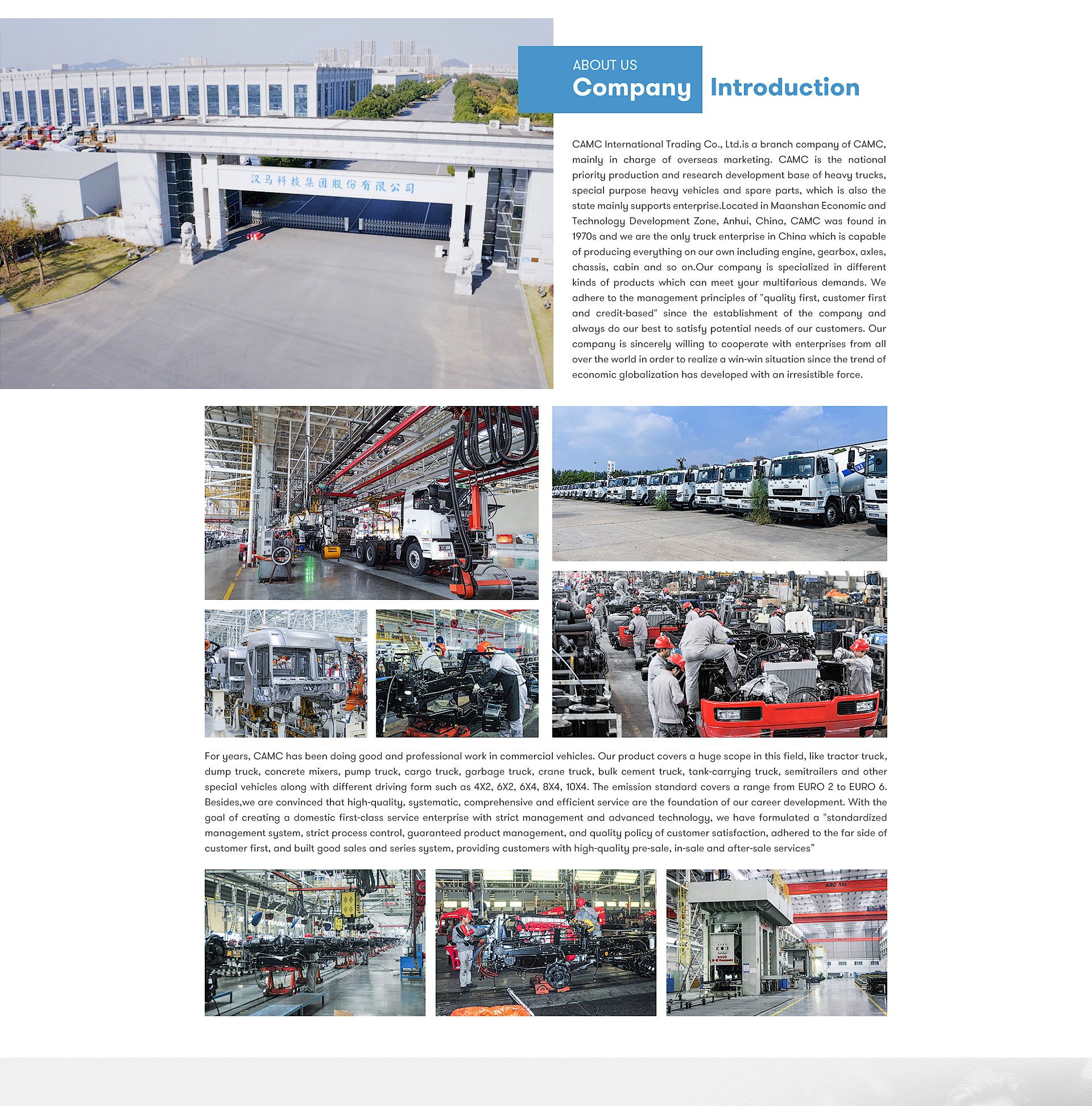 汉马科技集团股份有限公司

ABOUT US
Company Introduction

CAMC International Trading Co., Ltd.is a branch company of CAMC, mainly in charge of overseas marketing. CAMC is the national priority production and research development base of heavy trucks, special purpose heavy vehicles and spare parts, which is also the state mainly supports enterprise.Located in Maanshan Economic and Technology Development Zone, Anhui, China, CAMC was found in 1970s and we are the only truck enterprise in China which is capable of producing everything on our own including engine, gearbox, axles, chassis, cabin and so on.Our company is specialized in different kinds of products which can meet your multifarious demands. We adhere to the management principles of "quality first, customer first and credit-based" since the establishment of the company and always do our best to satisfy potential needs of our customers. Our company is sincerely willing to cooperate with enterprises from all over the world in order to realize a win-win situation since the trend of economic globalization has developed with an irresistible force.

For years, CAMC has been doing good and professional work in commercial vehicles. Our product covers a huge scope in this field, like tractor truck, dump truck, concrete mixers, pump truck, cargo truck, garbage truck, crane truck, bulk cement truck, tank-carrying truck, semitrailers and other special vehicles along with different driving form such as 4X2, 6X2, 6X4, 8X4, 10X4. The emission standard covers a range from EURO 2 to EURO 6. Besides,we are convinced that high-quality, systematic, comprehensive and efficient service are the foundation of our career development. With the goal of creating a domestic first-class service enterprise with strict management and advanced technology, we have formulated a "standardized management system, strict process control, guaranteed product management, and quality policy of customer satisfaction, adhered to the far side of customer first, and built good sales and series system, providing customers with high-quality pre-sale, in-sale and after-sale services”

KRC 10t